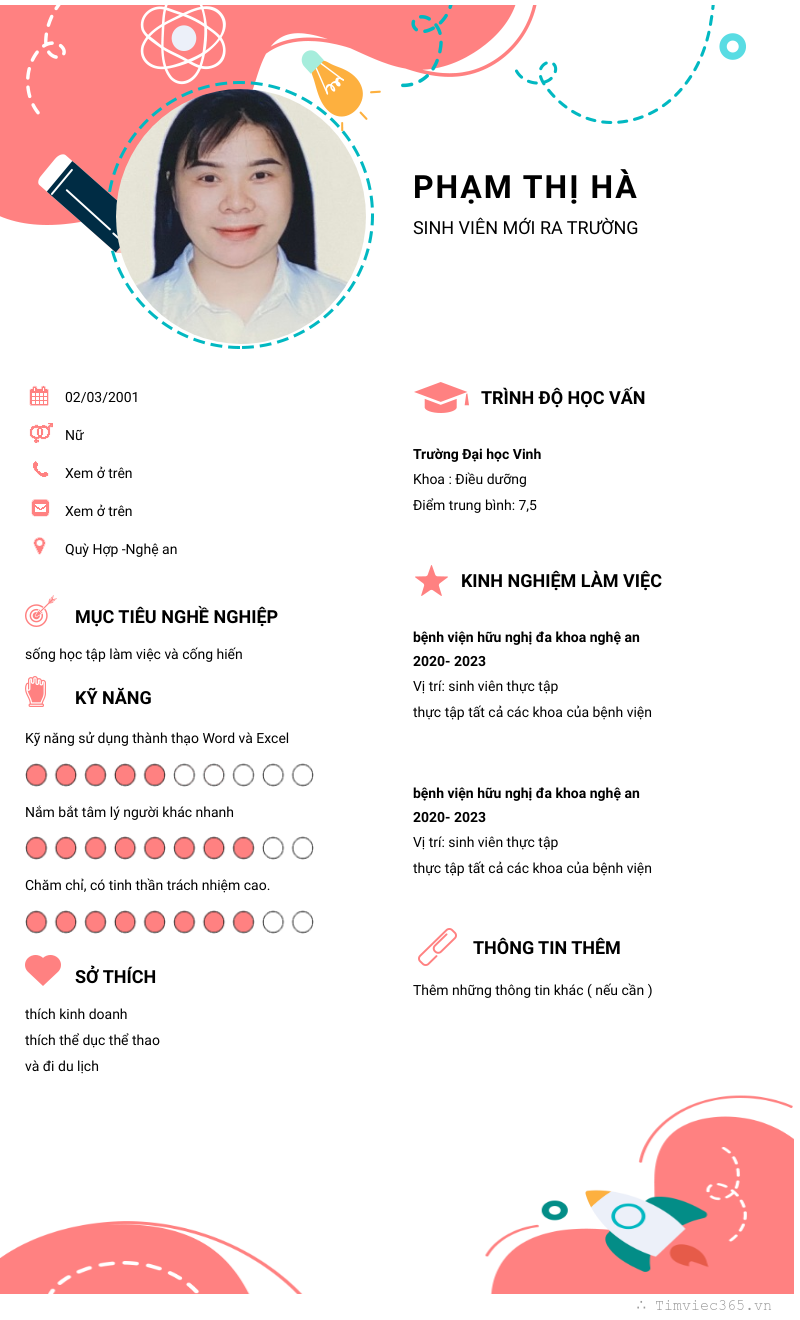 PHẠM THỊ HÀ
SINH VIÊN MỚI RA TRƯỜNG

02/03/2001
Nữ
Xem ở trên
Xem ở trên
Quỳ Hợp -Nghệ an

MỤC TIÊU NGHỀ NGHIỆP
sống học tập làm việc và cống hiến

KỸ NĂNG
Kỹ năng sử dụng thành thạo Word và Excel
Nắm bắt tâm lý người khác nhanh
Chăm chỉ, có tinh thần trách nhiệm cao.

SỞ THÍCH
thích kinh doanh
thích thể dục thể thao
và đi du lịch

TRÌNH ĐỘ HỌC VẤN
Trường Đại học Vinh
Khoa : Điều dưỡng
Điểm trung bình: 7,5

KINH NGHIỆM LÀM VIỆC
bệnh viện hữu nghị đa khoa nghệ an
2020- 2023
Vị trí: sinh viên thực tập
thực tập tất cả các khoa của bệnh viện

bệnh viện hữu nghị đa khoa nghệ an
2020- 2023
Vị trí: sinh viên thực tập
thực tập tất cả các khoa của bệnh viện

THÔNG TIN THÊM
Thêm những thông tin khác ( nếu cần )

Timviec365.vn